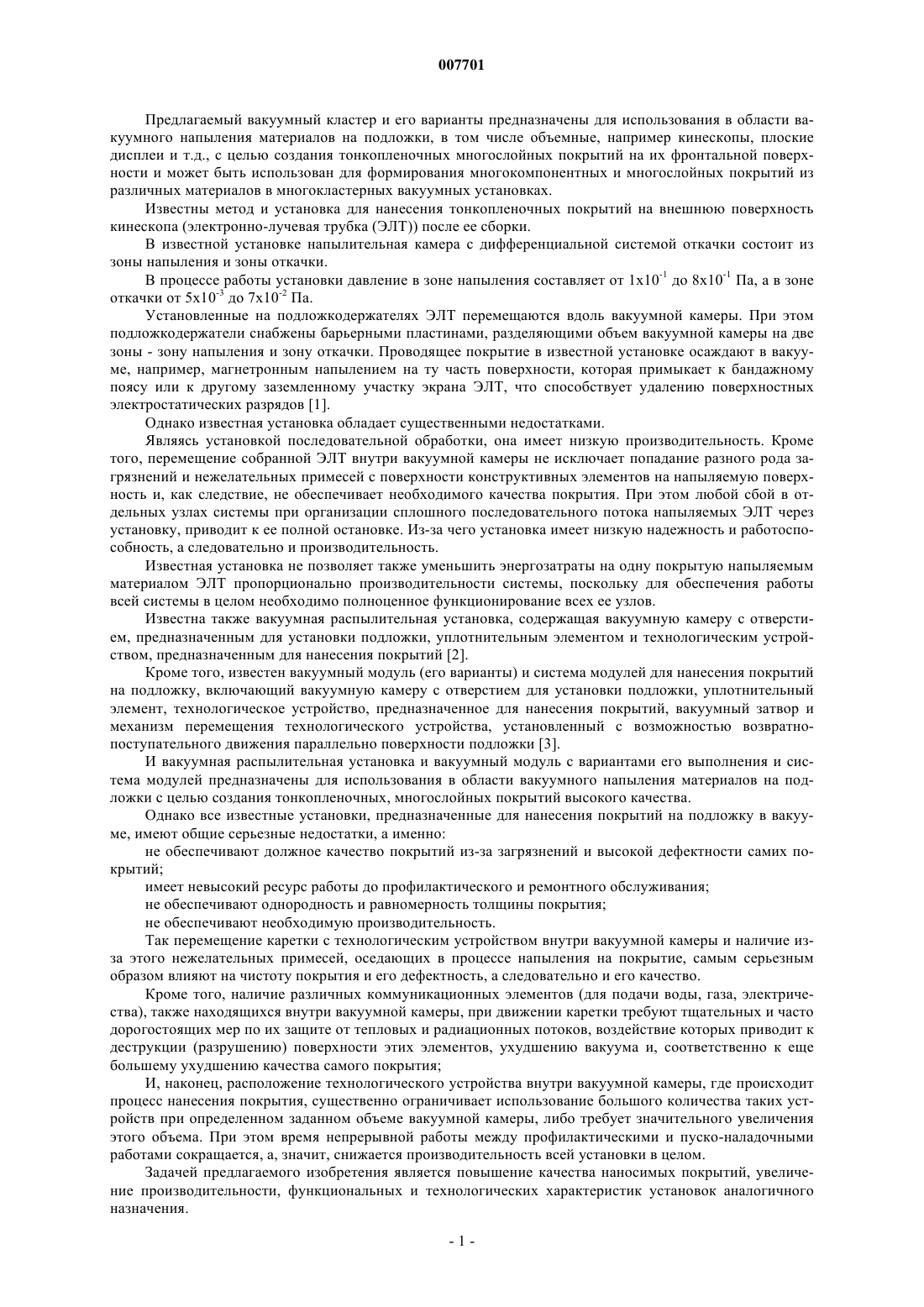 007701

Предлагаемый вакуумный кластер и его варианты предназначены для использования в области вакуумного напыления материалов на подложки, в том числе объемные, например кинескопы, плоские дисплеи и т.д., с целью создания тонкопленочных многослойных покрытий на их фронтальной поверхности и может быть использован для формирования многокомпонентных и многослойных покрытий из различных материалов в многокластерных вакуумных установках.

Известны метод и установка для нанесения тонкопленочных покрытий на внешнюю поверхность кинескопа (электронно-лучевая трубка (ЭЛТ)) после ее сборки.

В известной установке напылительная камера с дифференциальной системой откачки состоит из зоны напыления и зоны откачки.

В процессе работы установки давление в зоне напыления составляет от $1x10^{-1}$ до $8x10^{-1}$ Па, а в зоне откачки от $5x10^{-3}$ до $7x10^{-2}$ Па.

Установленные на подложкодержателях ЭЛТ перемещаются вдоль вакуумной камеры. При этом подложкодержатели снабжены барьерными пластинами, разделяющими объем вакуумной камеры на две зоны - зону напыления и зону откачки. Проводящее покрытие в известной установке осаждают в вакууме, например, магнетронным напылением на ту часть поверхности, которая примыкает к бандажному поясу или к другому заземленному участку экрана ЭЛТ, что способствует удалению поверхностных электростатических разрядов [1].

Однако известная установка обладает существенными недостатками.

Являясь установкой последовательной обработки, она имеет низкую производительность. Кроме того, перемещение собранной ЭЛТ внутри вакуумной камеры не исключает попадание разного рода загрязнений и нежелательных примесей с поверхности конструктивных элементов на напыляемую поверхность и, как следствие, не обеспечивает необходимого качества покрытия. При этом любой сбой в отдельных узлах системы при организации сплошного последовательного потока напыляемых ЭЛТ через установку, приводит к ее полной остановке. Из-за чего установка имеет низкую надежность и работоспособность, а следовательно и производительность.

Известная установка не позволяет также уменьшить энергозатраты на одну покрытую напыляемым материалом ЭЛТ пропорционально производительности системы, поскольку для обеспечения работы всей системы в целом необходимо полноценное функционирование всех ее узлов.

Известна также вакуумная распылительная установка, содержащая вакуумную камеру с отверстием, предназначенным для установки подложки, уплотнительным элементом и технологическим устройством, предназначенным для нанесения покрытий [2].

Кроме того, известен вакуумный модуль (его варианты) и система модулей для нанесения покрытий на подложку, включающий вакуумную камеру с отверстием для установки подложки, уплотнительный элемент, технологическое устройство, предназначенное для нанесения покрытий, вакуумный затвор и механизм перемещения технологического устройства, установленный с возможностью возвратно-поступательного движения параллельно поверхности подложки [3].

И вакуумная распылительная установка и вакуумный модуль с вариантами его выполнения и система модулей предназначены для использования в области вакуумного напыления материалов на подложки с целью создания тонкопленочных, многослойных покрытий высокого качества.

Однако все известные установки, предназначенные для нанесения покрытий на подложку в вакууме, имеют общие серьезные недостатки, а именно:

не обеспечивают должное качество покрытий из-за загрязнений и высокой дефектности самих покрытий;

имеет невысокий ресурс работы до профилактического и ремонтного обслуживания;

не обеспечивают однородность и равномерность толщины покрытия;

не обеспечивают необходимую производительность.

Так перемещение каретки с технологическим устройством внутри вакуумной камеры и наличие из-за этого нежелательных примесей, оседающих в процессе напыления на покрытие, самым серьезным образом влияют на чистоту покрытия и его дефектность, а следовательно и его качество.

Кроме того, наличие различных коммуникационных элементов (для подачи воды, газа, электричества), также находящихся внутри вакуумной камеры, при движении каретки требуют тщательных и часто дорогостоящих мер по их защите от тепловых и радиационных потоков, воздействие которых приводит к деструкции (разрушению) поверхности этих элементов, ухудшению вакуума и, соответственно к еще большему ухудшению качества самого покрытия;

И, наконец, расположение технологического устройства внутри вакуумной камеры, где происходит процесс нанесения покрытия, существенно ограничивает использование большого количества таких устройств при определенном заданном объеме вакуумной камеры, либо требует значительного увеличения этого объема. При этом время непрерывной работы между профилактическими и пуско-наладочными работами сокращается, а, значит, снижается производительность всей установки в целом.

Задачей предлагаемого изобретения является повышение качества наносимых покрытий, увеличение производительности, функциональных и технологических характеристик установок аналогичного назначения.

- 1 -